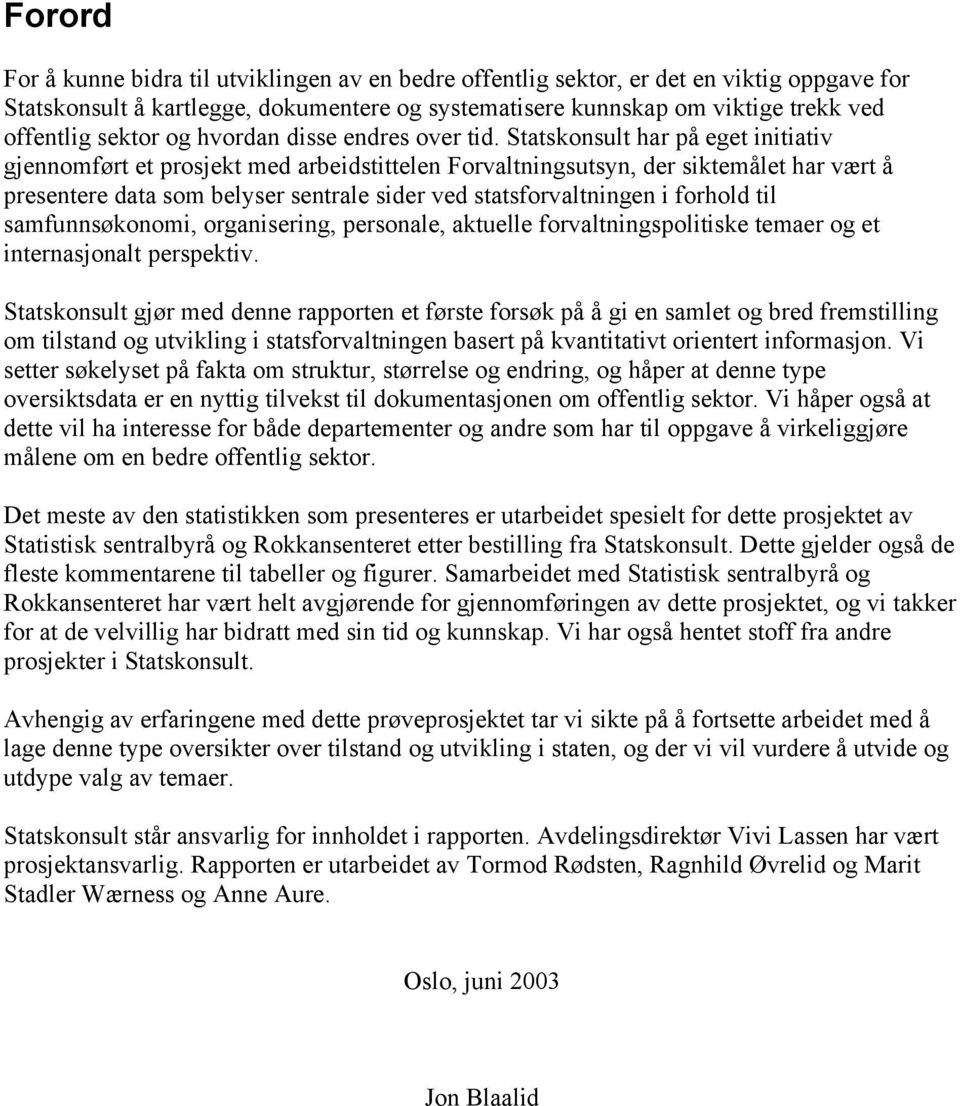 Forord

For å kunne bidra til utviklingen av en bedre offentlig sektor, er det en viktig oppgave for Statskonsult å kartlegge, dokumentere og systematisere kunnskap om viktige trekk ved offentlig sektor og hvordan disse endres over tid. Statskonsult har på eget initiativ gjennomført et prosjekt med arbeidstittelen Forvaltningsutsyn, der siktemålet har vært å presentere data som belyser sentrale sider ved statsforvaltningen i forhold til samfunnsøkonomi, organisering, personale, aktuelle forvaltningspolitiske temaer og et internasjonalt perspektiv.

Statskonsult gjør med denne rapporten et første forsøk på å gi en samlet og bred fremstilling om tilstand og utvikling i statsforvaltningen basert på kvantitativt orientert informasjon. Vi setter søkelyset på fakta om struktur, størrelse og endring, og håper at denne type oversiktsdata er en nyttig tilvekst til dokumentasjonen om offentlig sektor. Vi håper også at dette vil ha interesse for både departementer og andre som har til oppgave å virkeliggjøre målene om en bedre offentlig sektor.

Det meste av den statistikken som presenteres er utarbeidet spesielt for dette prosjektet av Statistisk sentralbyrå og Rokkansenteret etter bestilling fra Statskonsult. Dette gjelder også de fleste kommentarene til tabeller og figurer. Samarbeidet med Statistisk sentralbyrå og Rokkansenteret har vært helt avgjørende for gjennomføringen av dette prosjektet, og vi takker for at de velvillig har bidratt med sin tid og kunnskap. Vi har også hentet stoff fra andre prosjekter i Statskonsult.

Avhengig av erfaringene med dette prøveprosjektet tar vi sikte på å fortsette arbeidet med å lage denne type oversikter over tilstand og utvikling i staten, og der vi vil vurdere å utvide og utdype valg av temaer.

Statskonsult står ansvarlig for innholdet i rapporten. Avdelingsdirektør Vivi Lassen har vært prosjektansvarlig. Rapporten er utarbeidet av Tormod Rødsten, Ragnhild Øvrelid og Marit Stadler Wærness og Anne Aure.

Oslo, juni 2003

Jon Blaalid